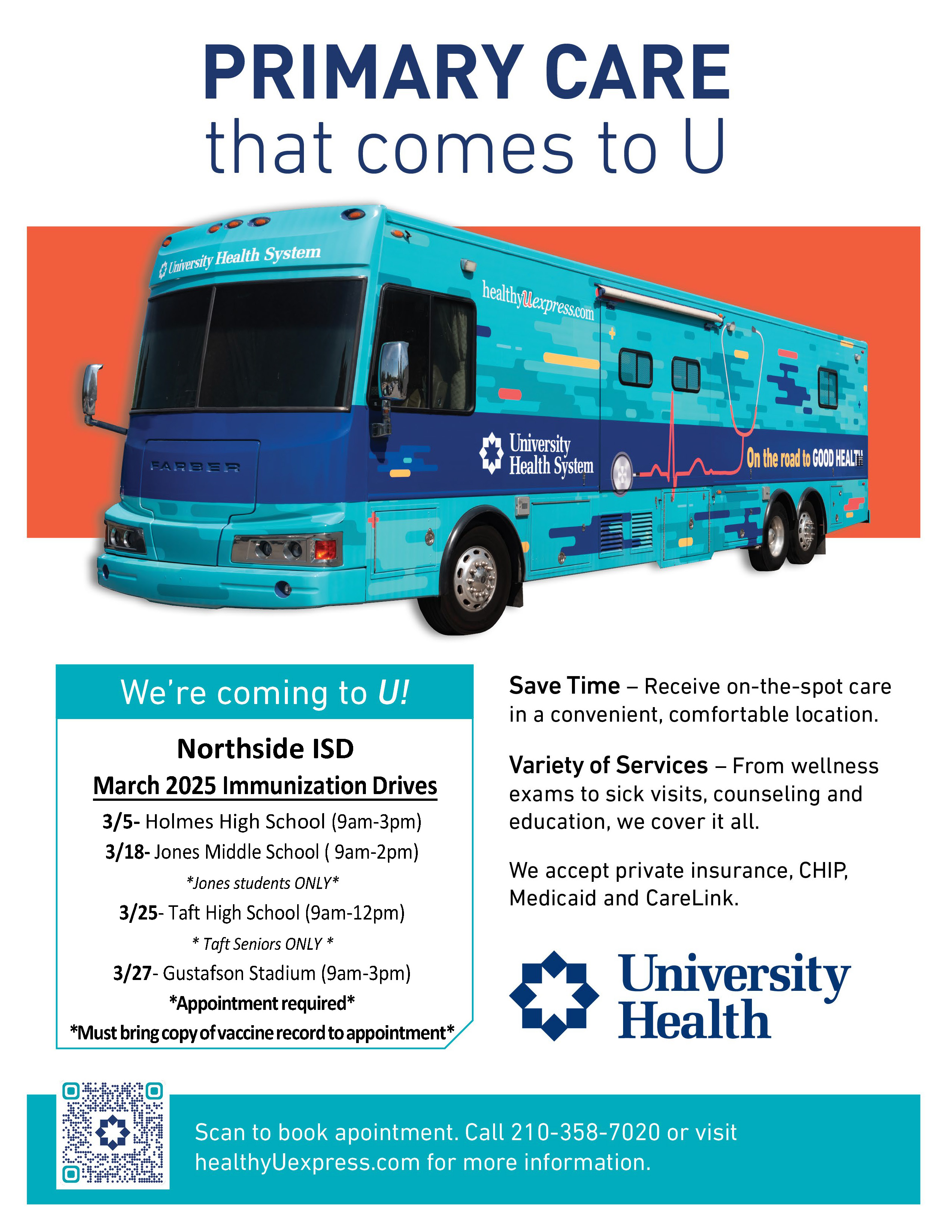 PRIMARY CARE
that comes to U

University Health System
healthyUexpress.com
FARBER
University Health System
On the road to GOOD HEALTH

We're coming to U!

Northside ISD
March 2025 Immunization Drives
3/5- Holmes High School (9am-3pm)
3/18- Jones Middle School ( 9am-2pm)
*Jones students ONLY*
3/25- Taft High School (9am-12pm)
* Taft Seniors ONLY *
3/27- Gustafson Stadium (9am-3pm)
*Appointment required*
*Must bring copy of vaccine record to appointment*

Save Time – Receive on-the-spot care in a convenient, comfortable location.

Variety of Services – From wellness exams to sick visits, counseling and education, we cover it all.

We accept private insurance, CHIP, Medicaid and CareLink.

University Health

Scan to book apointment. Call 210-358-7020 or visit healthyUexpress.com for more information.